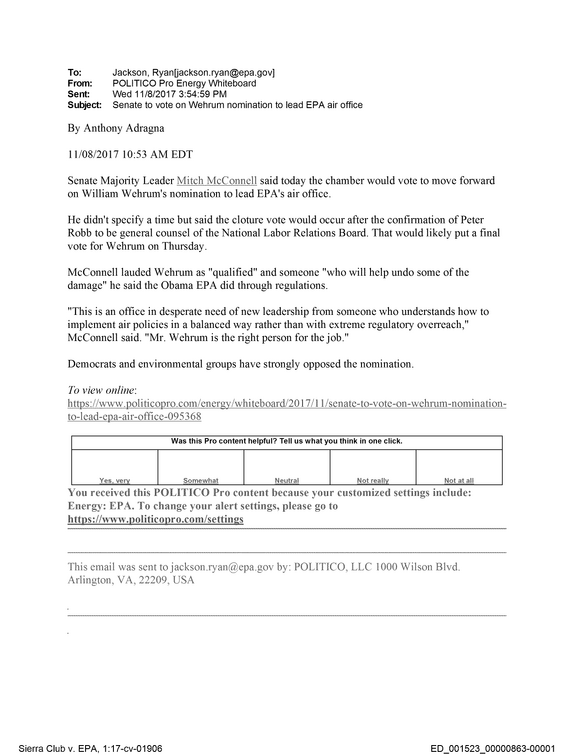 To: Jackson, Ryan[jackson.ryan@epa.gov]
From: POLITICO Pro Energy Whiteboard
Sent: Wed 11/8/2017 3:54:59 PM
Subject: Senate to vote on Wehrum nomination to lead EPA air office

By Anthony Adragna

11/08/2017 10:53 AM EDT

Senate Majority Leader Mitch McConnell said today the chamber would vote to move forward on William Wehrum's nomination to lead EPA's air office.

He didn't specify a time but said the cloture vote would occur after the confirmation of Peter Robb to be general counsel of the National Labor Relations Board. That would likely put a final vote for Wehrum on Thursday.

McConnell lauded Wehrum as "qualified" and someone "who will help undo some of the damage" he said the Obama EPA did through regulations.

"This is an office in desperate need of new leadership from someone who understands how to implement air policies in a balanced way rather than with extreme regulatory overreach," McConnell said. "Mr. Wehrum is the right person for the job."

Democrats and environmental groups have strongly opposed the nomination.

To view online:
https://www.politicopro.com/energy/whiteboard/2017/11/senate-to-vote-on-wehrum-nomination-to-lead-epa-air-office-095368

| Was this Pro content helpful? Tell us what you think in one click. | | | | |
|---|---|---|---|---|
| Yes, very | Somewhat | Neutral | Not really | Not at all |

You received this POLITICO Pro content because your customized settings include: Energy: EPA. To change your alert settings, please go to https://www.politicopro.com/settings

This email was sent to jackson.ryan@epa.gov by: POLITICO, LLC 1000 Wilson Blvd. Arlington, VA, 22209, USA

Sierra Club v. EPA, 1:17-cv-01906 ED_001523_00000863-00001